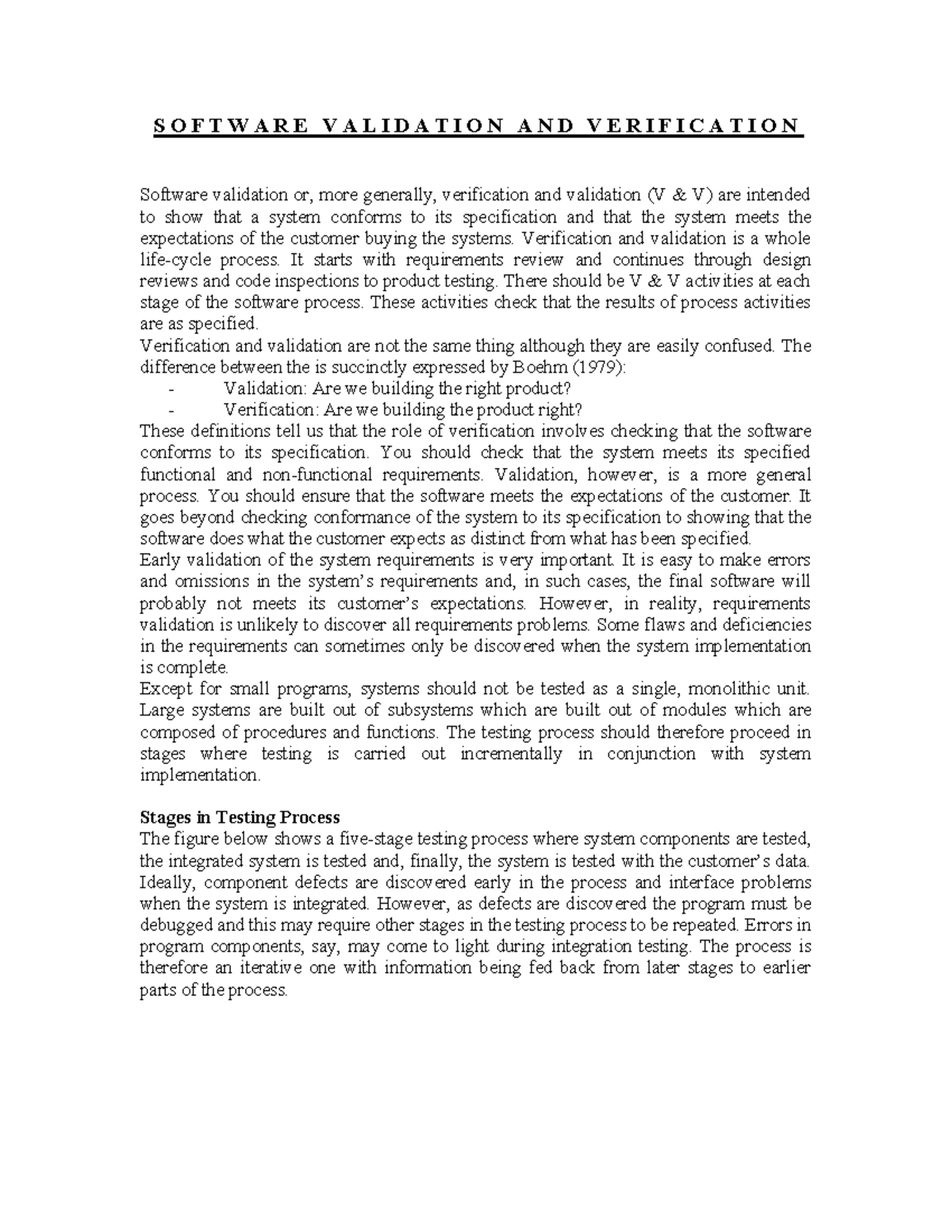 SOFTWARE VALIDATION AND VERIFICATION

Software validation or, more generally, verification and validation (V & V) are intended to show that a system conforms to its specification and that the system meets the expectations of the customer buying the systems. Verification and validation is a whole life-cycle process. It starts with requirements review and continues through design reviews and code inspections to product testing. There should be V & V activities at each stage of the software process. These activities check that the results of process activities are as specified.
Verification and validation are not the same thing although they are easily confused. The difference between the is succinctly expressed by Boehm (1979):
- Validation: Are we building the right product?
- Verification: Are we building the product right?
These definitions tell us that the role of verification involves checking that the software conforms to its specification. You should check that the system meets its specified functional and non-functional requirements. Validation, however, is a more general process. You should ensure that the software meets the expectations of the customer. It goes beyond checking conformance of the system to its specification to showing that the software does what the customer expects as distinct from what has been specified.
Early validation of the system requirements is very important. It is easy to make errors and omissions in the system's requirements and, in such cases, the final software will probably not meets its customer's expectations. However, in reality, requirements validation is unlikely to discover all requirements problems. Some flaws and deficiencies in the requirements can sometimes only be discovered when the system implementation is complete.
Except for small programs, systems should not be tested as a single, monolithic unit. Large systems are built out of subsystems which are built out of modules which are composed of procedures and functions. The testing process should therefore proceed in stages where testing is carried out incrementally in conjunction with system implementation.

Stages in Testing Process
The figure below shows a five-stage testing process where system components are tested, the integrated system is tested and, finally, the system is tested with the customer's data. Ideally, component defects are discovered early in the process and interface problems when the system is integrated. However, as defects are discovered the program must be debugged and this may require other stages in the testing process to be repeated. Errors in program components, say, may come to light during integration testing. The process is therefore an iterative one with information being fed back from later stages to earlier parts of the process.